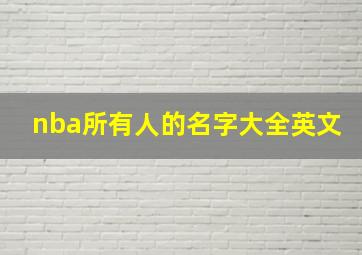 nba所有人的名字大全英文